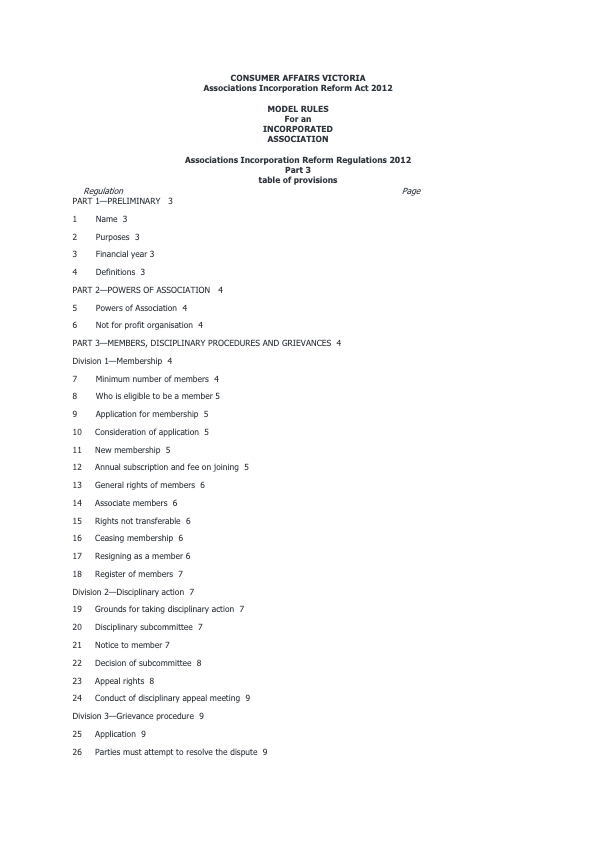 CONSUMER AFFAIRS VICTORIA
Associations Incorporation Reform Act 2012

MODEL RULES
For an
INCORPORATED
ASSOCIATION

Associations Incorporation Reform Regulations 2012
Part 3
table of provisions

Regulation Page

PART 1—PRELIMINARY 3

1 Name 3

2 Purposes 3

3 Financial year 3

4 Definitions 3

PART 2—POWERS OF ASSOCIATION 4

5 Powers of Association 4

6 Not for profit organisation 4

PART 3—MEMBERS, DISCIPLINARY PROCEDURES AND GRIEVANCES 4

Division 1—Membership 4

7 Minimum number of members 4

8 Who is eligible to be a member 5

9 Application for membership 5

10 Consideration of application 5

11 New membership 5

12 Annual subscription and fee on joining 5

13 General rights of members 6

14 Associate members 6

15 Rights not transferable 6

16 Ceasing membership 6

17 Resigning as a member 6

18 Register of members 7

Division 2—Disciplinary action 7

19 Grounds for taking disciplinary action 7

20 Disciplinary subcommittee 7

21 Notice to member 7

22 Decision of subcommittee 8

23 Appeal rights 8

24 Conduct of disciplinary appeal meeting 9

Division 3—Grievance procedure 9

25 Application 9

26 Parties must attempt to resolve the dispute 9